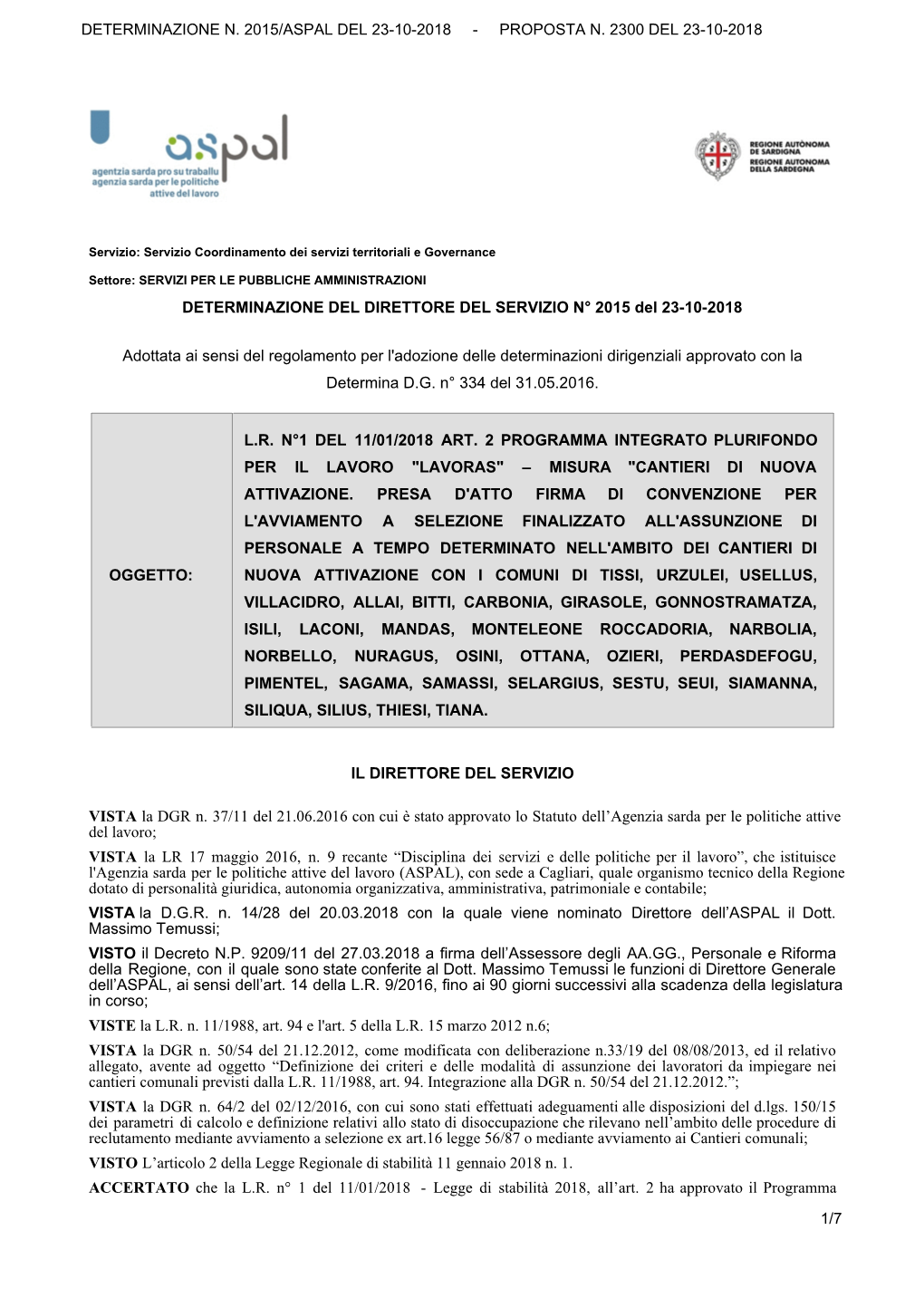 DETERMINAZIONE N. 2015/ASPAL DEL 23-10-2018 - PROPOSTA N. 2300 DEL 23-10-2018

aspal
agentzia sarda pro su traballu
agenzia sarda per le politiche attive del lavoro

REGIONE AUTÒNOMA DE SARDIGNA
REGIONE AUTONOMA DELLA SARDEGNA

Servizio: Servizio Coordinamento dei servizi territoriali e Governance

Settore: SERVIZI PER LE PUBBLICHE AMMINISTRAZIONI

DETERMINAZIONE DEL DIRETTORE DEL SERVIZIO N° 2015 del 23-10-2018

Adottata ai sensi del regolamento per l'adozione delle determinazioni dirigenziali approvato con la Determina D.G. n° 334 del 31.05.2016.

| OGGETTO: | L.R. N°1 DEL 11/01/2018 ART. 2 PROGRAMMA INTEGRATO PLURIFONDO PER IL LAVORO "LAVORAS" – MISURA "CANTIERI DI NUOVA ATTIVAZIONE. PRESA D'ATTO FIRMA DI CONVENZIONE PER L'AVVIAMENTO A SELEZIONE FINALIZZATO ALL'ASSUNZIONE DI PERSONALE A TEMPO DETERMINATO NELL'AMBITO DEI CANTIERI DI NUOVA ATTIVAZIONE CON I COMUNI DI TISSI, URZULEI, USELLUS, VILLACIDRO, ALLAI, BITTI, CARBONIA, GIRASOLE, GONNOSTRAMATZA, ISILI, LACONI, MANDAS, MONTELEONE ROCCADORIA, NARBOLIA, NORBELLO, NURAGUS, OSINI, OTTANA, OZIERI, PERDASDEFOGU, PIMENTEL, SAGAMA, SAMASSI, SELARGIUS, SESTU, SEUI, SIAMANNA, SILIQUA, SILIUS, THIESI, TIANA. |
|---|---|

IL DIRETTORE DEL SERVIZIO

VISTA la DGR n. 37/11 del 21.06.2016 con cui è stato approvato lo Statuto dell’Agenzia sarda per le politiche attive del lavoro;

VISTA la LR 17 maggio 2016, n. 9 recante “Disciplina dei servizi e delle politiche per il lavoro”, che istituisce l'Agenzia sarda per le politiche attive del lavoro (ASPAL), con sede a Cagliari, quale organismo tecnico della Regione dotato di personalità giuridica, autonomia organizzativa, amministrativa, patrimoniale e contabile;

VISTA la D.G.R. n. 14/28 del 20.03.2018 con la quale viene nominato Direttore dell’ASPAL il Dott. Massimo Temussi;

VISTO il Decreto N.P. 9209/11 del 27.03.2018 a firma dell’Assessore degli AA.GG., Personale e Riforma della Regione, con il quale sono state conferite al Dott. Massimo Temussi le funzioni di Direttore Generale dell’ASPAL, ai sensi dell’art. 14 della L.R. 9/2016, fino ai 90 giorni successivi alla scadenza della legislatura in corso;

VISTE la L.R. n. 11/1988, art. 94 e l'art. 5 della L.R. 15 marzo 2012 n.6;

VISTA la DGR n. 50/54 del 21.12.2012, come modificata con deliberazione n.33/19 del 08/08/2013, ed il relativo allegato, avente ad oggetto “Definizione dei criteri e delle modalità di assunzione dei lavoratori da impiegare nei cantieri comunali previsti dalla L.R. 11/1988, art. 94. Integrazione alla DGR n. 50/54 del 21.12.2012.”;

VISTA la DGR n. 64/2 del 02/12/2016, con cui sono stati effettuati adeguamenti alle disposizioni del d.lgs. 150/15 dei parametri di calcolo e definizione relativi allo stato di disoccupazione che rilevano nell’ambito delle procedure di reclutamento mediante avviamento a selezione ex art.16 legge 56/87 o mediante avviamento ai Cantieri comunali;

VISTO L’articolo 2 della Legge Regionale di stabilità 11 gennaio 2018 n. 1.

ACCERTATO che la L.R. n° 1 del 11/01/2018 - Legge di stabilità 2018, all’art. 2 ha approvato il Programma

1/7